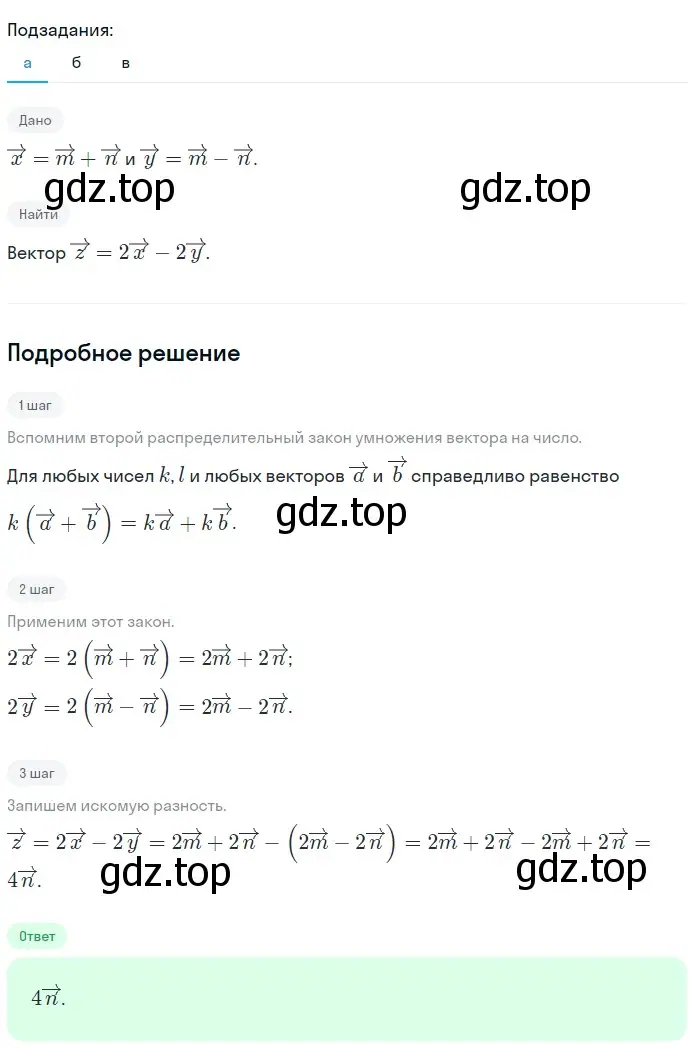 Подзадания:
а б в

Дано
$\overrightarrow{x} = \overrightarrow{m} + \overrightarrow{n}$ и $\overrightarrow{y} = \overrightarrow{m} - \overrightarrow{n}$.
gdz.top gdz.top

Найти
Вектор $\overrightarrow{z} = 2\overrightarrow{x} - 2\overrightarrow{y}$.

Подробное решение

1 шаг
Вспомним второй распределительный закон умножения вектора на число.
Для любых чисел $k, l$ и любых векторов $\overrightarrow{a}$ и $\overrightarrow{b}$ справедливо равенство
$k\left(\overrightarrow{a} + \overrightarrow{b}\right) = k\overrightarrow{a} + k\overrightarrow{b}$.
gdz.top

2 шаг
Применим этот закон.
$2\overrightarrow{x} = 2\left(\overrightarrow{m} + \overrightarrow{n}\right) = 2\overrightarrow{m} + 2\overrightarrow{n}$;
$2\overrightarrow{y} = 2\left(\overrightarrow{m} - \overrightarrow{n}\right) = 2\overrightarrow{m} - 2\overrightarrow{n}$.

3 шаг
Запишем искомую разность.
$\overrightarrow{z} = 2\overrightarrow{x} - 2\overrightarrow{y} = 2\overrightarrow{m} + 2\overrightarrow{n} - \left(2\overrightarrow{m} - 2\overrightarrow{n}\right) = 2\overrightarrow{m} + 2\overrightarrow{n} - 2\overrightarrow{m} + 2\overrightarrow{n} = 4\overrightarrow{n}$.
gdz.top gdz.top

Ответ
$4\overrightarrow{n}$.